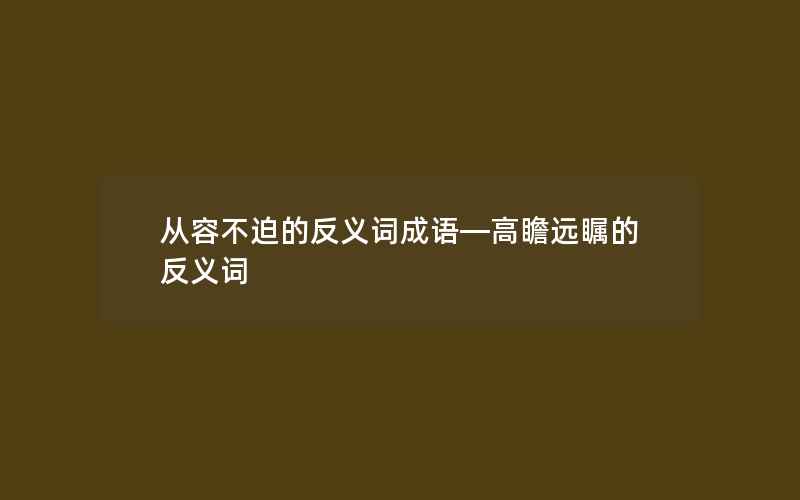 从容不迫的反义词成语—高瞻远瞩的反义词